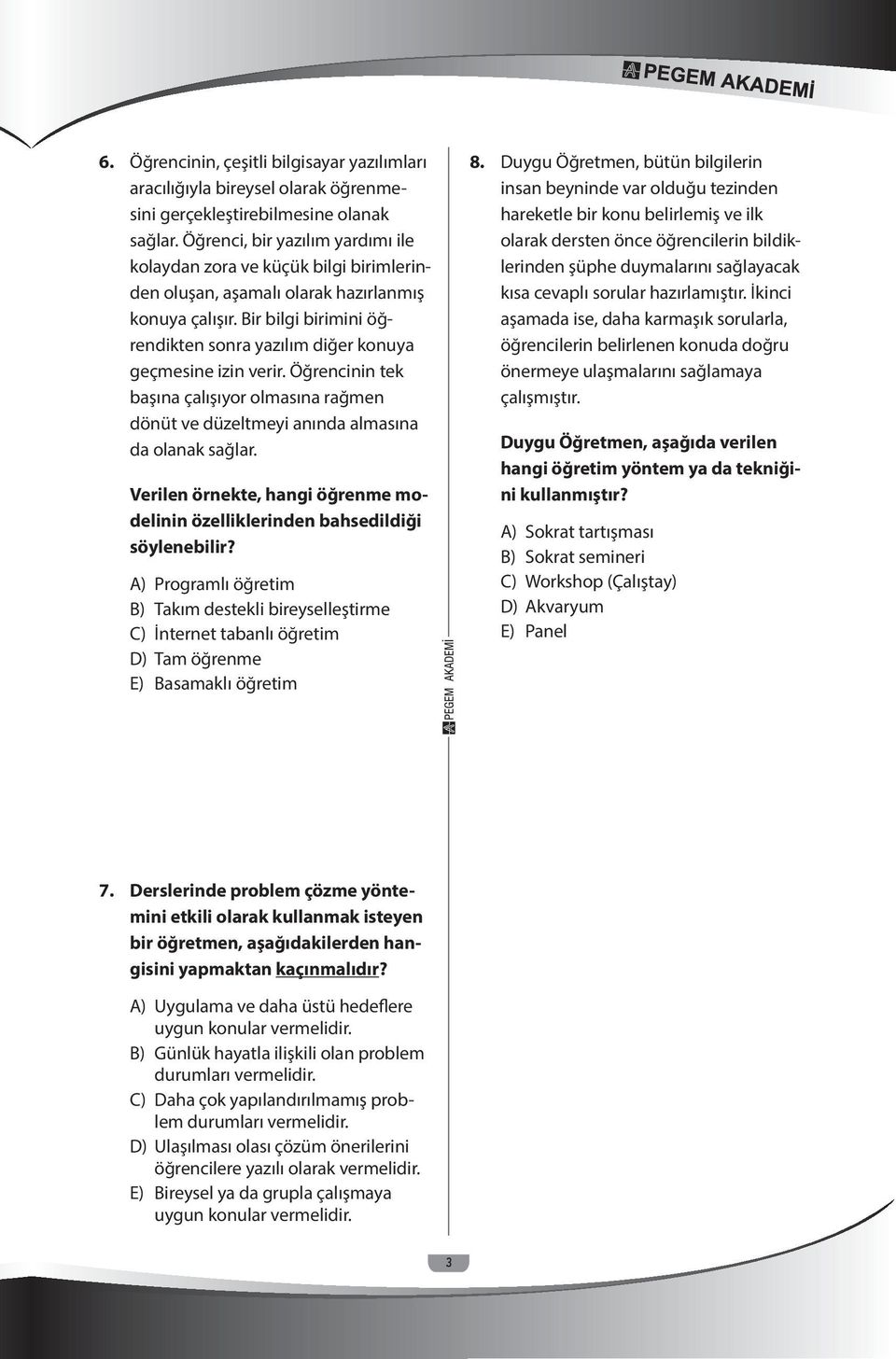 PEGEM AKADEMİ

6. Öğrencinin, çeşitli bilgisayar yazılımları aracılığıyla bireysel olarak öğrenmesini gerçekleştirebilmesine olanak sağlar. Öğrenci, bir yazılım yardımı ile kolaydan zora ve küçük bilgi birimlerinden oluşan, aşamalı olarak hazırlanmış konuya çalışır. Bir bilgi birimini öğrendikten sonra yazılım diğer konuya geçmesine izin verir. Öğrencinin tek başına çalışıyor olmasına rağmen dönüt ve düzeltmeyi anında almasına da olanak sağlar.

Verilen örnekte, hangi öğrenme modelinin özelliklerinden bahsedildiği söylenebilir?

A) Programlı öğretim
B) Takım destekli bireyselleştirme
C) İnternet tabanlı öğretim
D) Tam öğrenme
E) Basamaklı öğretim

7. Derslerinde problem çözme yöntemini etkili olarak kullanmak isteyen bir öğretmen, aşağıdakilerden hangisini yapmaktan kaçınmalıdır?

A) Uygulama ve daha üstü hedeflere uygun konular vermelidir.
B) Günlük hayatla ilişkili olan problem durumları vermelidir.
C) Daha çok yapılandırılmamış problem durumları vermelidir.
D) Ulaşılması olası çözüm önerilerini öğrencilere yazılı olarak vermelidir.
E) Bireysel ya da grupla çalışmaya uygun konular vermelidir.

PEGEM AKADEMİ

8. Duygu Öğretmen, bütün bilgilerin insan beyninde var olduğu tezinden hareketle bir konu belirlemiş ve ilk olarak dersten önce öğrencilerin bildiklerinden şüphe duymalarını sağlayacak kısa cevaplı sorular hazırlamıştır. İkinci aşamada ise, daha karmaşık sorularla, öğrencilerin belirlenen konuda doğru önermeye ulaşmalarını sağlamaya çalışmıştır.

Duygu Öğretmen, aşağıda verilen hangi öğretim yöntem ya da tekniğini kullanmıştır?

A) Sokrat tartışması
B) Sokrat semineri
C) Workshop (Çalıştay)
D) Akvaryum
E) Panel

3